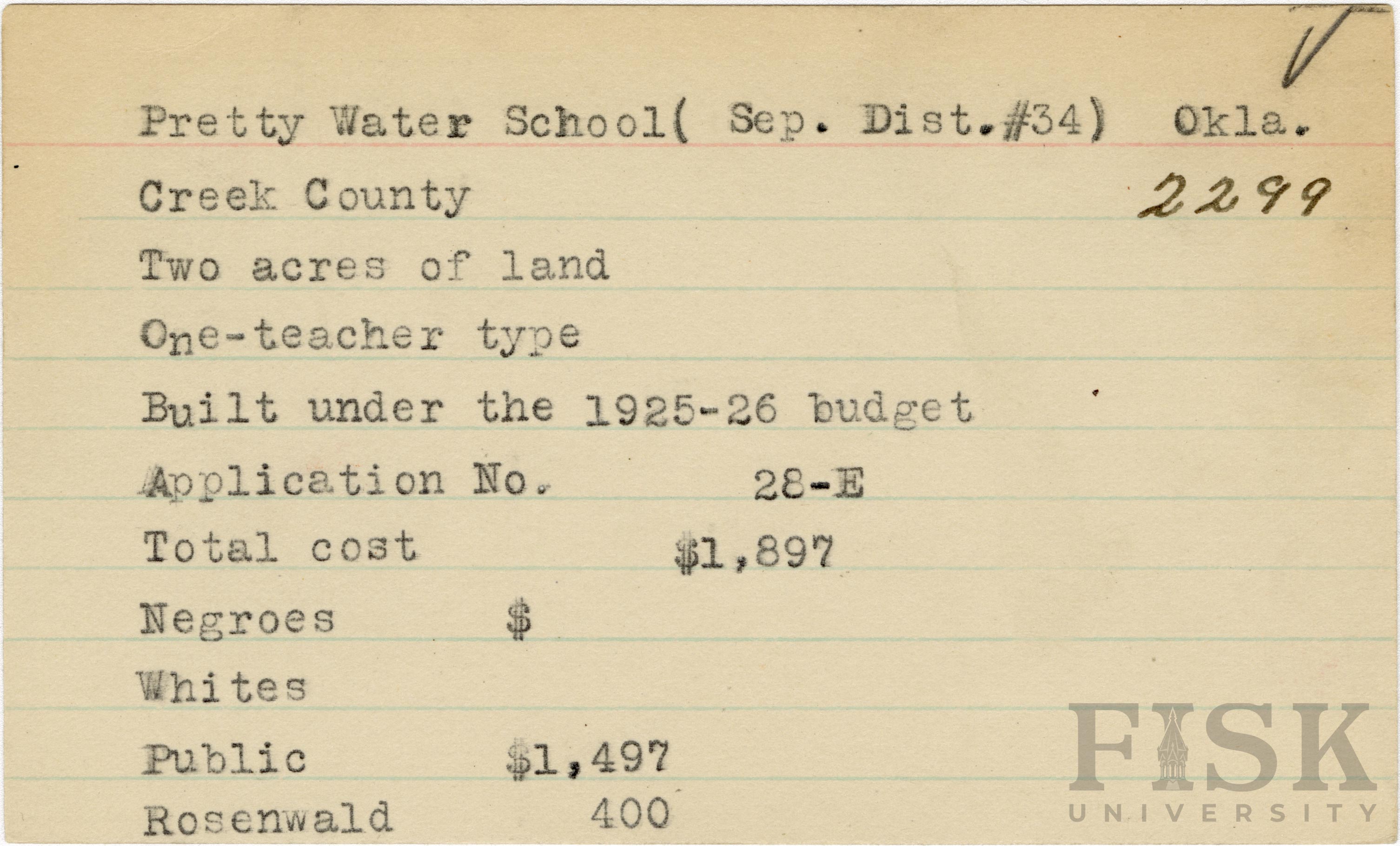 Pretty Water School( Sep. Dist.#34) Okla.

Creek County 2299

Two acres of land

One-teacher type

Built under the 1925-26 budget

Application No. 28-E

Total cost $1,897

Negroes $

Whites

Public $1,497

Rosenwald 400

FISK
UNIVERSITY